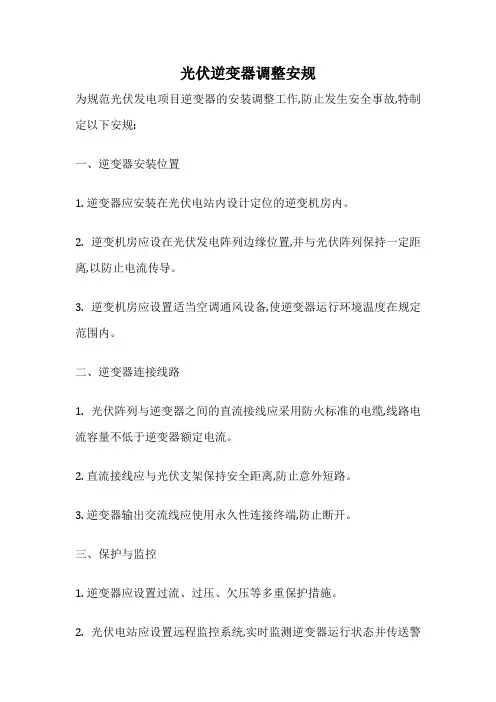 光伏逆变器调整安规

为规范光伏发电项目逆变器的安装调整工作,防止发生安全事故,特制定以下安规:

一、逆变器安装位置

1. 逆变器应安装在光伏电站内设计定位的逆变机房内。

2. 逆变机房应设在光伏发电阵列边缘位置,并与光伏阵列保持一定距离,以防止电流传导。

3. 逆变机房应设置适当空调通风设备,使逆变器运行环境温度在规定范围内。

二、逆变器连接线路

1. 光伏阵列与逆变器之间的直流接线应采用防火标准的电缆,线路电流容量不低于逆变器额定电流。

2. 直流接线应与光伏支架保持安全距离,防止意外短路。

3. 逆变器输出交流线应使用永久性连接终端,防止断开。

三、保护与监控

1. 逆变器应设置过流、过压、欠压等多重保护措施。

2. 光伏电站应设置远程监控系统,实时监测逆变器运行状态并传送警